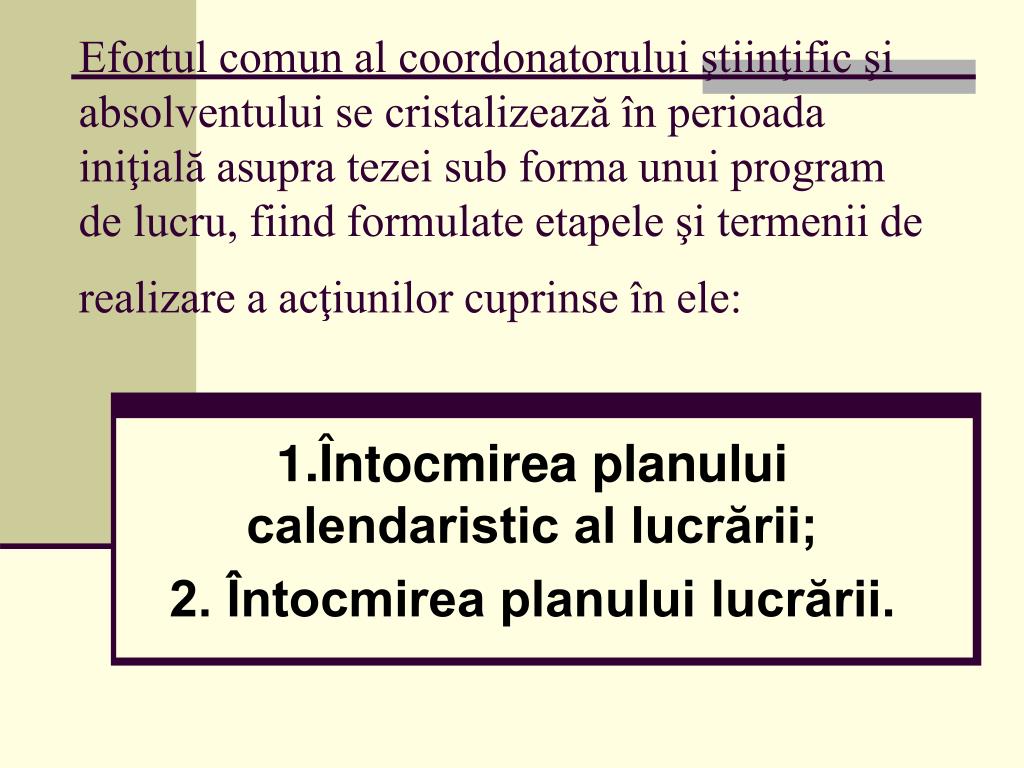 Efortul comun al coordonatorului ştiinţific şi absolventului se cristalizează în perioada iniţială asupra tezei sub forma unui program de lucru, fiind formulate etapele şi termenii de realizare a acţiunilor cuprinse în ele:

1.Întocmirea planului calendaristic al lucrării;
2. Întocmirea planului lucrării.